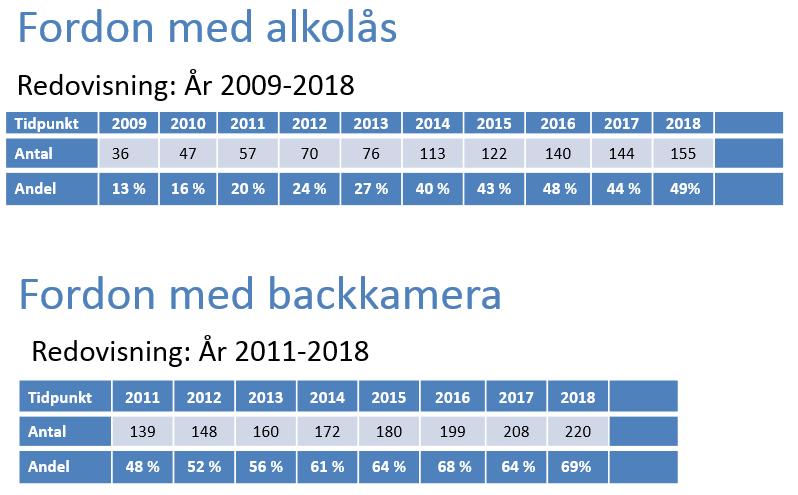 Fordon med alkolås

Redovisning: År 2009-2018

| Tidpunkt | 2009 | 2010 | 2011 | 2012 | 2013 | 2014 | 2015 | 2016 | 2017 | 2018 | |
|---|---|---|---|---|---|---|---|---|---|---|---|
| Antal | 36 | 47 | 57 | 70 | 76 | 113 | 122 | 140 | 144 | 155 | |
| Andel | 13 % | 16 % | 20 % | 24 % | 27 % | 40 % | 43 % | 48 % | 44 % | 49% | |

Fordon med backkamera

Redovisning: År 2011-2018

| Tidpunkt | 2011 | 2012 | 2013 | 2014 | 2015 | 2016 | 2017 | 2018 | |
|---|---|---|---|---|---|---|---|---|---|
| Antal | 139 | 148 | 160 | 172 | 180 | 199 | 208 | 220 | |
| Andel | 48 % | 52 % | 56 % | 61 % | 64 % | 68 % | 64 % | 69% | |